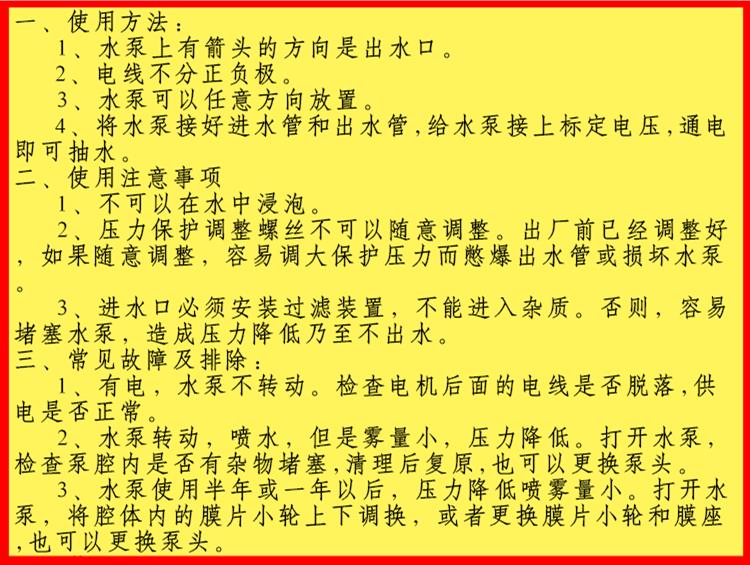 一、使用方法：

1、水泵上有箭头的方向是出水口。

2、电线不分正负极。

3、水泵可以任意方向放置。

4、将水泵接好进水管和出水管,给水泵接上标定电压,通电即可抽水。

二、使用注意事项

1、不可以在水中浸泡。

2、压力保护调整螺丝不可以随意调整。出厂前已经调整好，如果随意调整，容易调大保护压力而憋爆出水管或损坏水泵。

3、进水口必须安装过滤装置，不能进入杂质。否则，容易堵塞水泵，造成压力降低乃至不出水。

三、常见故障及排除：

1、有电，水泵不转动。检查电机后面的电线是否脱落,供电是否正常。

2、水泵转动，喷水，但是雾量小，压力降低。打开水泵，检查泵腔内是否有杂物堵塞,清理后复原,也可以更换泵头。

3、水泵使用半年或一年以后，压力降低喷雾量小。打开水泵，将腔体内的膜片小轮上下调换，或者更换膜片小轮和膜座,也可以更换泵头。